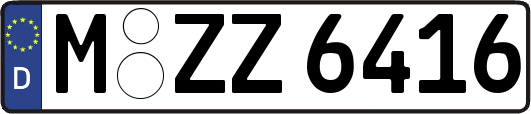 D
M ZZ 6416